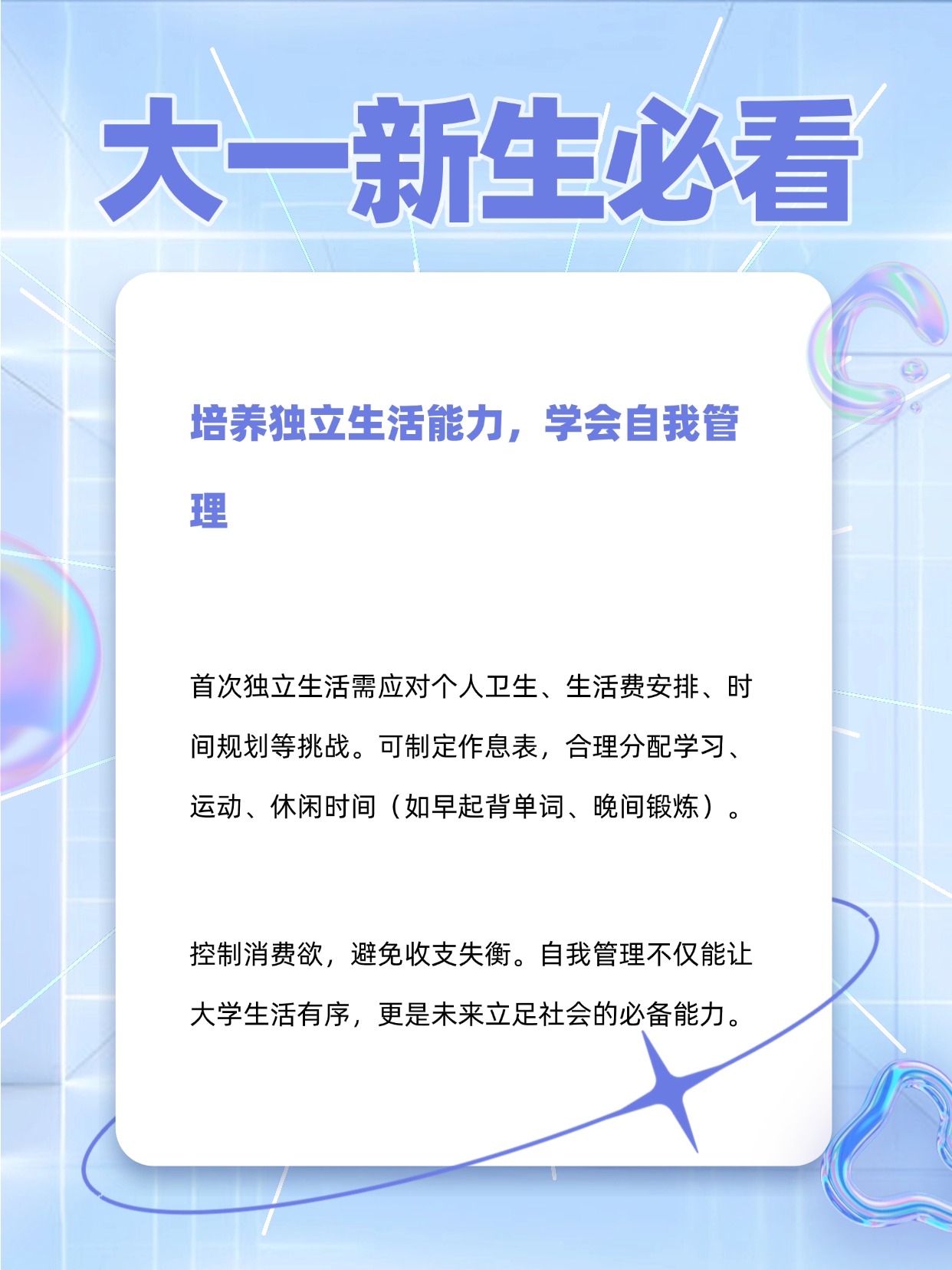 大一新生必看

培养独立生活能力，学会自我管理

首次独立生活需应对个人卫生、生活费安排、时间规划等挑战。可制定作息表，合理分配学习、运动、休闲时间（如早起背单词、晚间锻炼）。

控制消费欲，避免收支失衡。自我管理不仅能让大学生活有序，更是未来立足社会的必备能力。